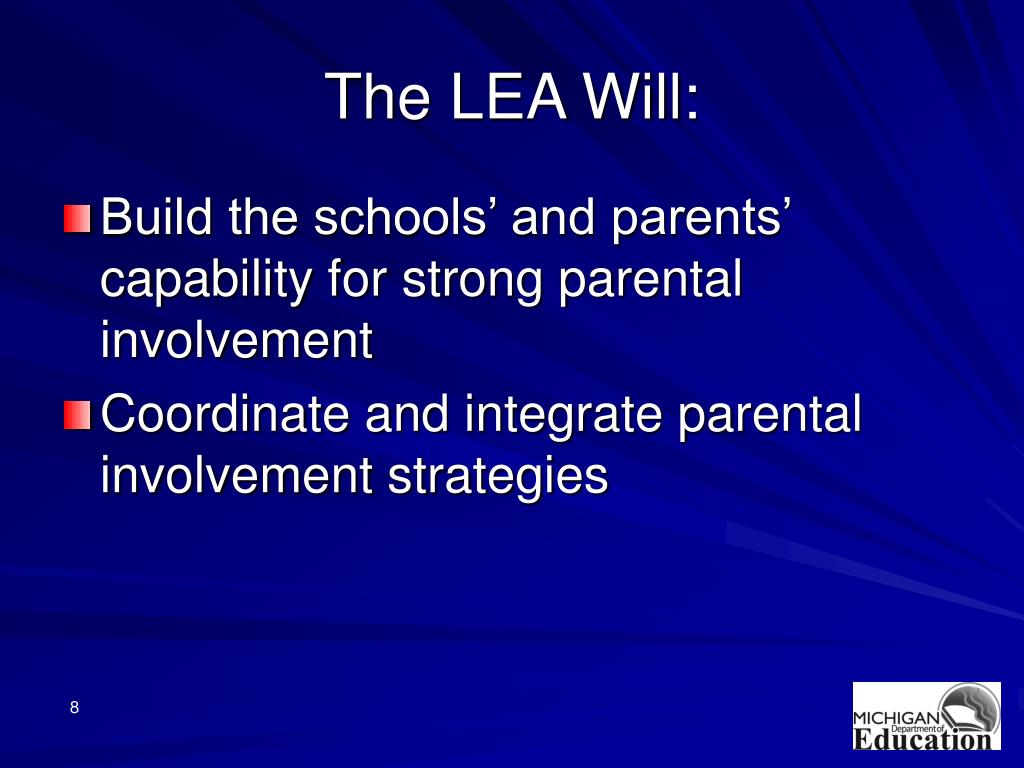 The LEA Will:

Build the schools’ and parents’ capability for strong parental involvement

Coordinate and integrate parental involvement strategies

8

MICHIGAN Department of Education